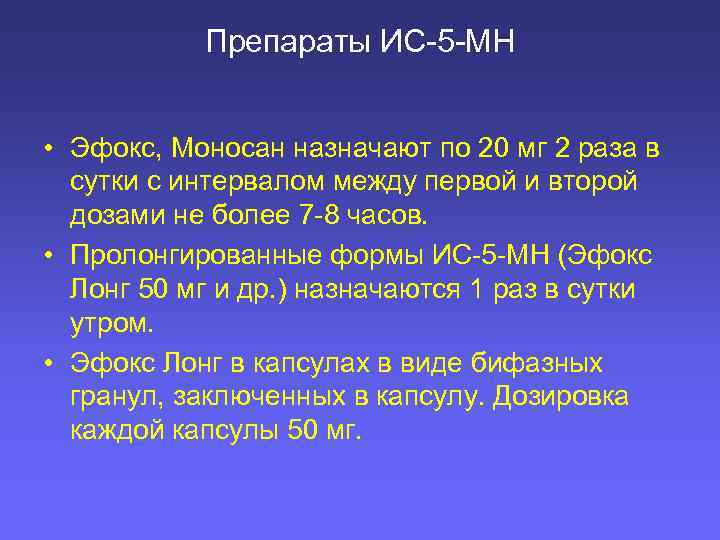 Препараты ИС-5-МН

• Эфокс, Моносан назначают по 20 мг 2 раза в сутки с интервалом между первой и второй дозами не более 7-8 часов.

• Пролонгированные формы ИС-5-МН (Эфокс Лонг 50 мг и др.) назначаются 1 раз в сутки утром.

• Эфокс Лонг в капсулах в виде бифазных гранул, заключенных в капсулу. Дозировка каждой капсулы 50 мг.